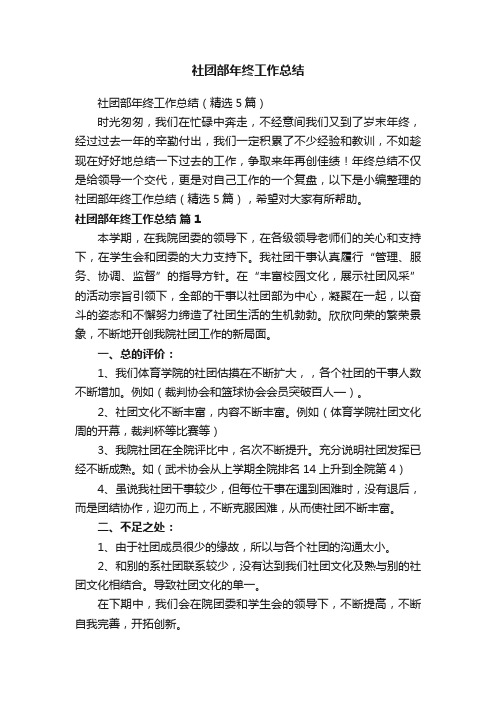 社团部年终工作总结

社团部年终工作总结（精选5篇）

时光匆匆，我们在忙碌中奔走，不经意间我们又到了岁末年终，经过过去一年的辛勤付出，我们一定积累了不少经验和教训，不如趁现在好好地总结一下过去的工作，争取来年再创佳绩！年终总结不仅是给领导一个交代，更是对自己工作的一个复盘，以下是小编整理的社团部年终工作总结（精选5篇），希望对大家有所帮助。

社团部年终工作总结 篇1

本学期，在我院团委的领导下，在各级领导老师们的关心和支持下，在学生会和团委的大力支持下。我社团干事认真履行“管理、服务、协调、监督”的指导方针。在“丰富校园文化，展示社团风采”的活动宗旨引领下，全部的干事以社团部为中心，凝聚在一起，以奋斗的姿态和不懈努力缔造了社团生活的生机勃勃。欣欣向荣的繁荣景象，不断地开创我院社团工作的新局面。

一、总的评价：

1、我们体育学院的社团估摸在不断扩大，，各个社团的干事人数不断增加。例如（裁判协会和篮球协会会员突破百人一）。

2、社团文化不断丰富，内容不断丰富。例如（体育学院社团文化周的开幕，裁判杯等比赛等）

3、我院社团在全院评比中，名次不断提升。充分说明社团发挥已经不断成熟。如（武术协会从上学期全院排名14上升到全院第4）

4、虽说我社团干事较少，但每位干事在遇到困难时，没有退后，而是团结协作，迎刃而上，不断克服困难，从而使社团不断丰富。

二、不足之处：

1、由于社团成员很少的缘故，所以与各个社团的沟通太小。

2、和别的系社团联系较少，没有达到我们社团文化及熟与别的社团文化相结合。导致社团文化的单一。

在下期中，我们会在院团委和学生会的领导下，不断提高，不断自我完善，开拓创新。